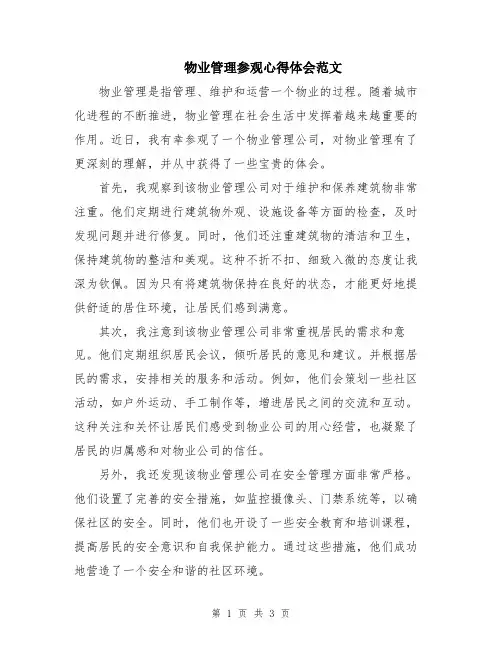 物业管理参观心得体会范文

物业管理是指管理、维护和运营一个物业的过程。随着城市化进程的不断推进，物业管理在社会生活中发挥着越来越重要的作用。近日，我有幸参观了一个物业管理公司，对物业管理有了更深刻的理解，并从中获得了一些宝贵的体会。

首先，我观察到该物业管理公司对于维护和保养建筑物非常注重。他们定期进行建筑物外观、设施设备等方面的检查，及时发现问题并进行修复。同时，他们还注重建筑物的清洁和卫生，保持建筑物的整洁和美观。这种不折不扣、细致入微的态度让我深为钦佩。因为只有将建筑物保持在良好的状态，才能更好地提供舒适的居住环境，让居民们感到满意。

其次，我注意到该物业管理公司非常重视居民的需求和意见。他们定期组织居民会议，倾听居民的意见和建议。并根据居民的需求，安排相关的服务和活动。例如，他们会策划一些社区活动，如户外运动、手工制作等，增进居民之间的交流和互动。这种关注和关怀让居民们感受到物业公司的用心经营，也凝聚了居民的归属感和对物业公司的信任。

另外，我还发现该物业管理公司在安全管理方面非常严格。他们设置了完善的安全措施，如监控摄像头、门禁系统等，以确保社区的安全。同时，他们也开设了一些安全教育和培训课程，提高居民的安全意识和自我保护能力。通过这些措施，他们成功地营造了一个安全和谐的社区环境。

第 1 页 共 3 页